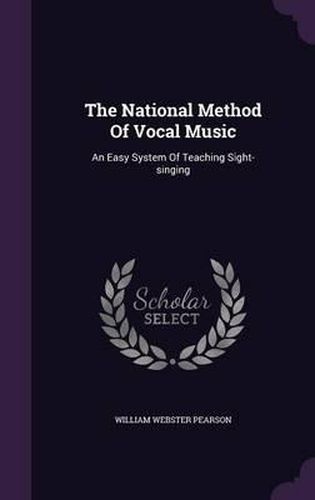 The National Method Of Vocal Music

An Easy System Of Teaching Sight-singing

Scholar SELECT

WILLIAM WEBSTER PEARSON